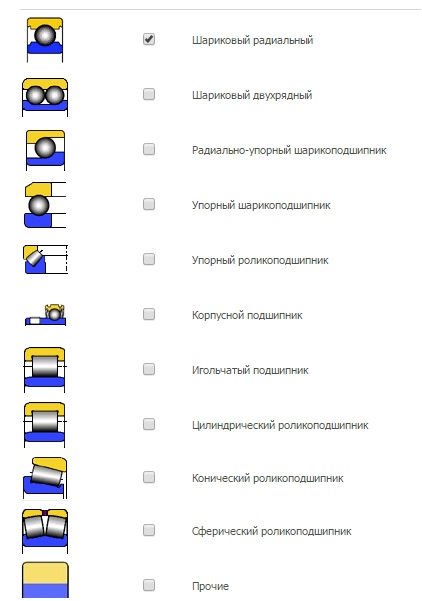 Шариковый радиальный

Шариковый двухрядный

Радиально-упорный шарикоподшипник

Упорный шарикоподшипник

Упорный роликоподшипник

Корпусной подшипник

Игольчатый подшипник

Цилиндрический роликоподшипник

Конический роликоподшипник

Сферический роликоподшипник

Прочие